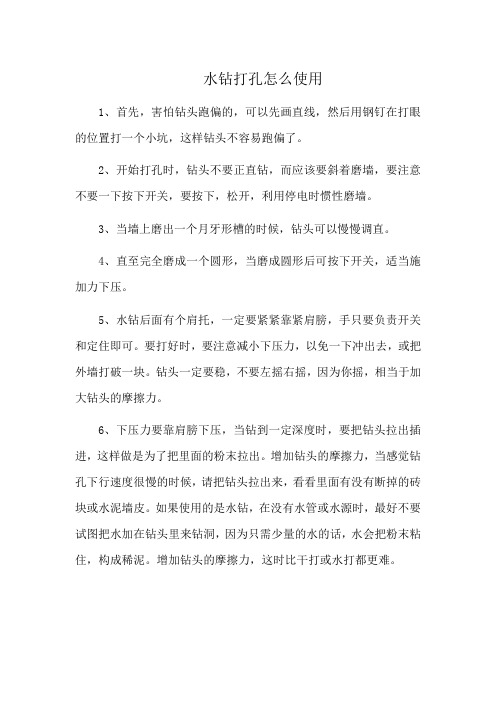 水钻打孔怎么使用

1、首先，害怕钻头跑偏的，可以先画直线，然后用钢钉在打眼的位置打一个小坑，这样钻头不容易跑偏了。

2、开始打孔时，钻头不要正直钻，而应该要斜着磨墙，要注意不要一下按下开关，要按下，松开，利用停电时惯性磨墙。

3、当墙上磨出一个月牙形槽的时候，钻头可以慢慢调直。

4、直至完全磨成一个圆形，当磨成圆形后可按下开关，适当施加力下压。

5、水钻后面有个肩托，一定要紧紧靠紧肩膀，手只要负责开关和定住即可。要打好时，要注意减小下压力，以免一下冲出去，或把外墙打破一块。钻头一定要稳，不要左摇右摇，因为你摇，相当于加大钻头的摩擦力。

6、下压力要靠肩膀下压，当钻到一定深度时，要把钻头拉出插进，这样做是为了把里面的粉末拉出。增加钻头的摩擦力，当感觉钻孔下行速度很慢的时候，请把钻头拉出来，看看里面有没有断掉的砖块或水泥墙皮。如果使用的是水钻，在没有水管或水源时，最好不要试图把水加在钻头里来钻洞，因为只需少量的水的话，水会把粉末粘住，构成稀泥。增加钻头的摩擦力，这时比干打或水打都更难。